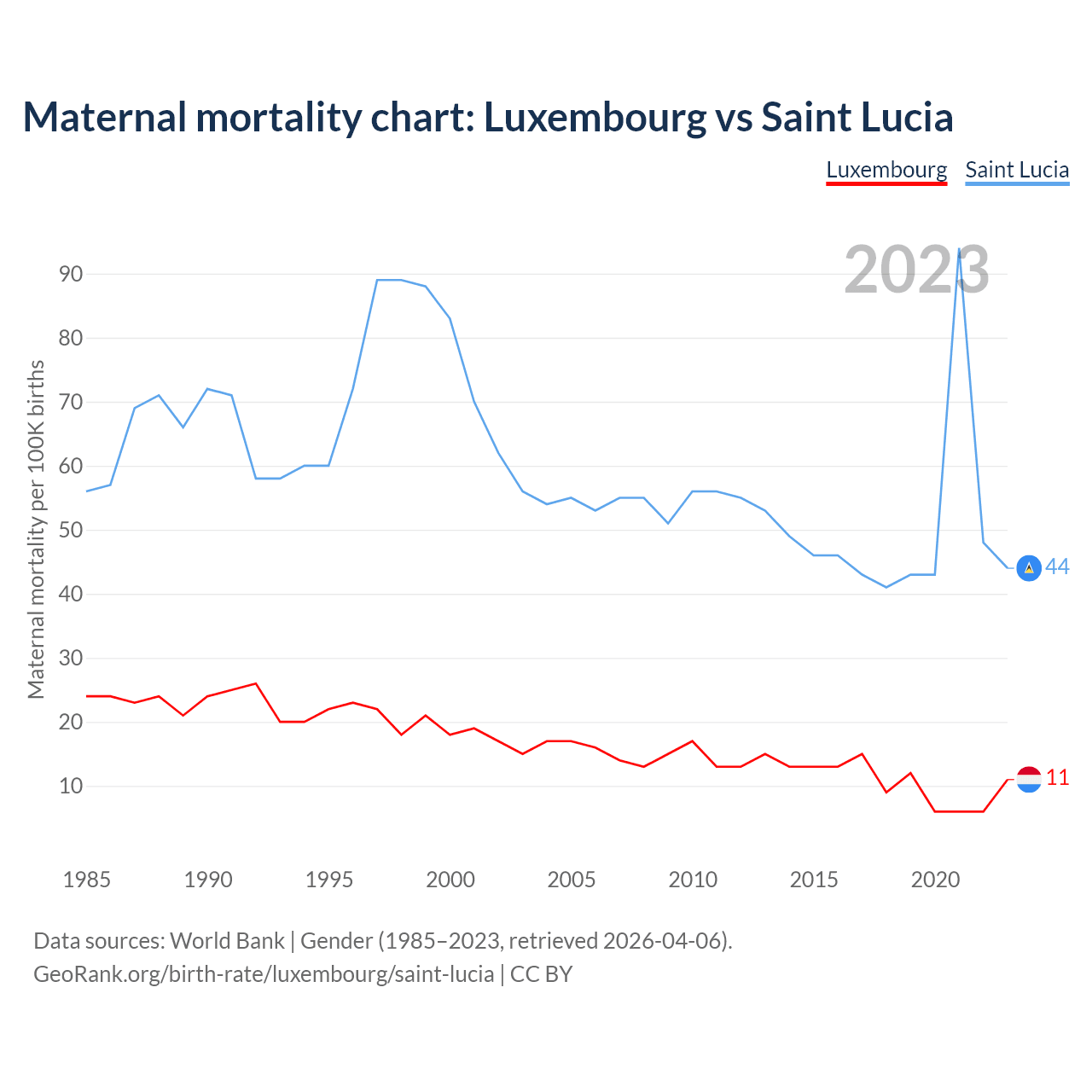 Maternal mortality chart: Luxembourg vs Saint Lucia

Luxembourg Saint Lucia

2023

Maternal mortality per 100K births

90
80
70
60
50
40
30
20
10

44
11

1985 1990 1995 2000 2005 2010 2015 2020

Data sources: World Bank | Gender (1985–2023, retrieved 2026-04-06).
GeoRank.org/birth-rate/luxembourg/saint-lucia | CC BY